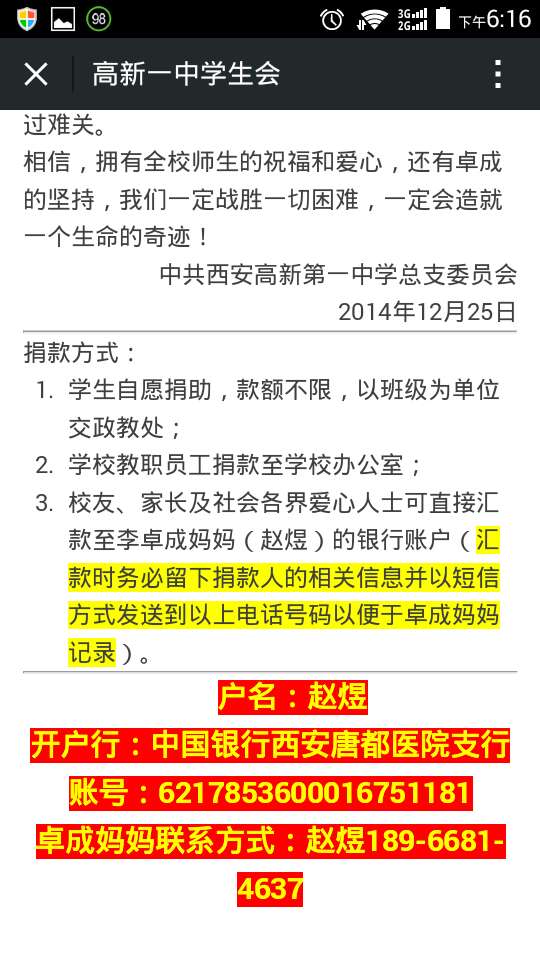 98 3G 2G 下午6:16

高新一中学生会

过难关。
相信，拥有全校师生的祝福和爱心，还有卓成的坚持，我们一定战胜一切困难，一定会造就一个生命的奇迹！

中共西安高新第一中学总支委员会
2014年12月25日

捐款方式：
1. 学生自愿捐助，款额不限，以班级为单位交政教处；
2. 学校教职员工捐款至学校办公室；
3. 校友、家长及社会各界爱心人士可直接汇款至李卓成妈妈（赵煜）的银行账户（汇款时务必留下捐款人的相关信息并以短信方式发送到以上电话号码以便于卓成妈妈记录）。

户名：赵煜
开户行：中国银行西安唐都医院支行
账号：6217853600016751181
卓成妈妈联系方式：赵煜189-6681-4637